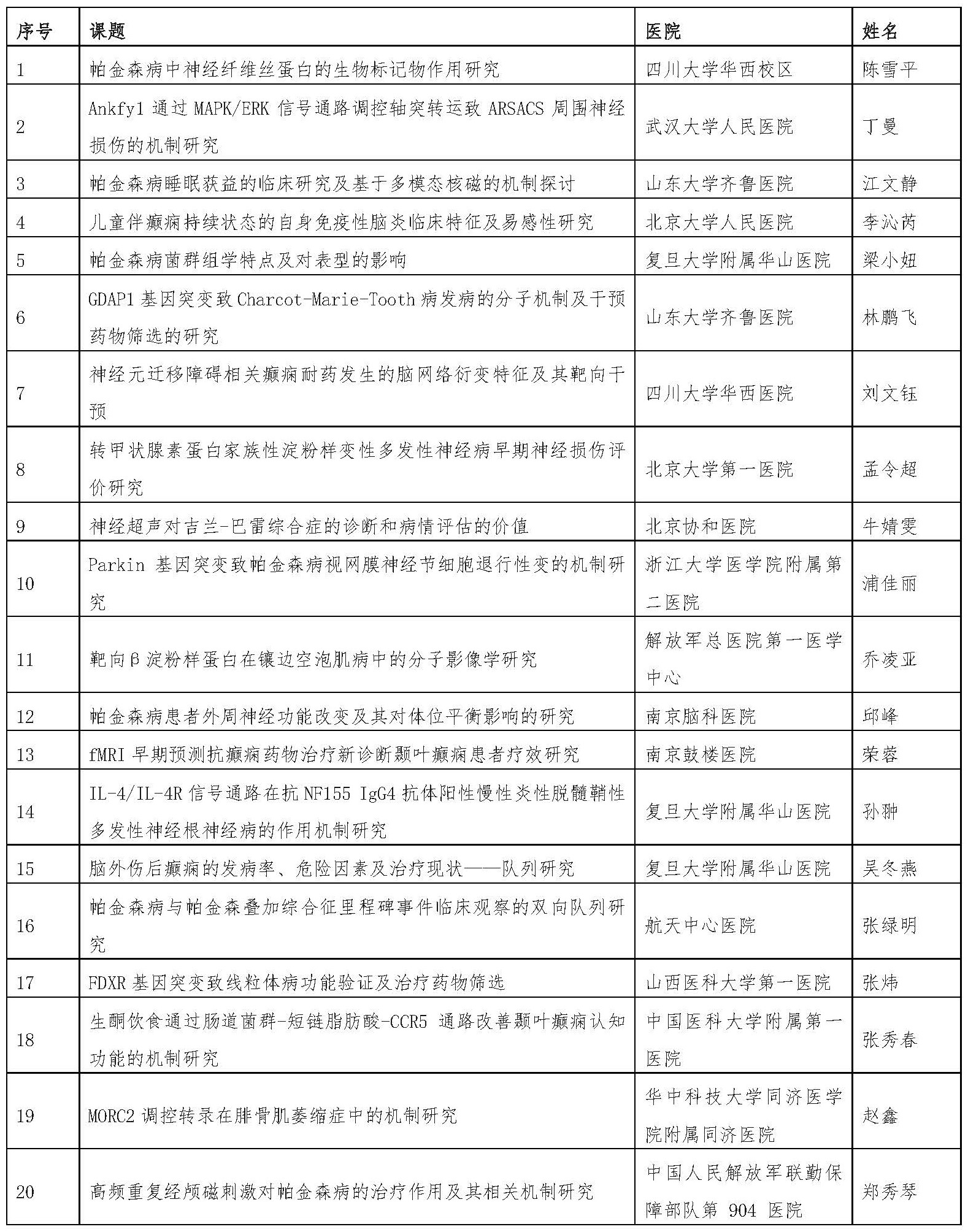 | 序号 | 课题 | 医院 | 姓名 |
|---|---|---|---|
| 1 | 帕金森病中神经纤维丝蛋白的生物标记物作用研究 | 四川大学华西校区 | 陈雪平 |
| 2 | Ankfy1 通过 MAPK/ERK 信号通路调控轴突转运致 ARSACS 周围神经损伤的机制研究 | 武汉大学人民医院 | 丁曼 |
| 3 | 帕金森病睡眠获益的临床研究及基于多模态核磁的机制探讨 | 山东大学齐鲁医院 | 江文静 |
| 4 | 儿童伴癫痫持续状态的自身免疫性脑炎临床特征及易感性研究 | 北京大学人民医院 | 李沁芮 |
| 5 | 帕金森病菌群组学特点及对表型的影响 | 复旦大学附属华山医院 | 梁小妞 |
| 6 | GDAP1 基因突变致 Charcot-Marie-Tooth 病发病的分子机制及干预药物筛选的研究 | 山东大学齐鲁医院 | 林鹏飞 |
| 7 | 神经元迁移障碍相关癫痫耐药发生的脑网络衍变特征及其靶向干预 | 四川大学华西医院 | 刘文钰 |
| 8 | 转甲状腺素蛋白家族性淀粉样变性多发性神经病早期神经损伤评价研究 | 北京大学第一医院 | 孟令超 |
| 9 | 神经超声对吉兰-巴雷综合症的诊断和病情评估的价值 | 北京协和医院 | 牛婧雯 |
| 10 | Parkin 基因突变致帕金森病视网膜神经节细胞退行性变的机制研究 | 浙江大学医学院附属第二医院 | 浦佳丽 |
| 11 | 靶向β淀粉样蛋白在镶边空泡肌病中的分子影像学研究 | 解放军总医院第一医学中心 | 乔凌亚 |
| 12 | 帕金森病患者外周神经功能改变及其对体位平衡影响的研究 | 南京脑科医院 | 邱峰 |
| 13 | fMRI 早期预测抗癫痫药物治疗新诊断颞叶癫痫患者疗效研究 | 南京鼓楼医院 | 荣蓉 |
| 14 | IL-4/IL-4R 信号通路在抗 NF155 IgG4 抗体阳性慢性炎性脱髓鞘性多发性神经根神经病的作用机制研究 | 复旦大学附属华山医院 | 孙翀 |
| 15 | 脑外伤后癫痫的发病率、危险因素及治疗现状——队列研究 | 复旦大学附属华山医院 | 吴冬燕 |
| 16 | 帕金森病与帕金森叠加综合征里程碑事件临床观察的双向队列研究 | 航天中心医院 | 张绿明 |
| 17 | FDXR 基因突变致线粒体病功能验证及治疗药物筛选 | 山西医科大学第一医院 | 张炜 |
| 18 | 生酮饮食通过肠道菌群-短链脂肪酸-CCR5 通路改善颞叶癫痫认知功能的机制研究 | 中国医科大学附属第一医院 | 张秀春 |
| 19 | MORC2 调控转录在腓骨肌萎缩症中的机制研究 | 华中科技大学同济医学院附属同济医院 | 赵鑫 |
| 20 | 高频重复经颅磁刺激对帕金森病的治疗作用及其相关机制研究 | 中国人民解放军联勤保障部队第 904 医院 | 郑秀琴 |